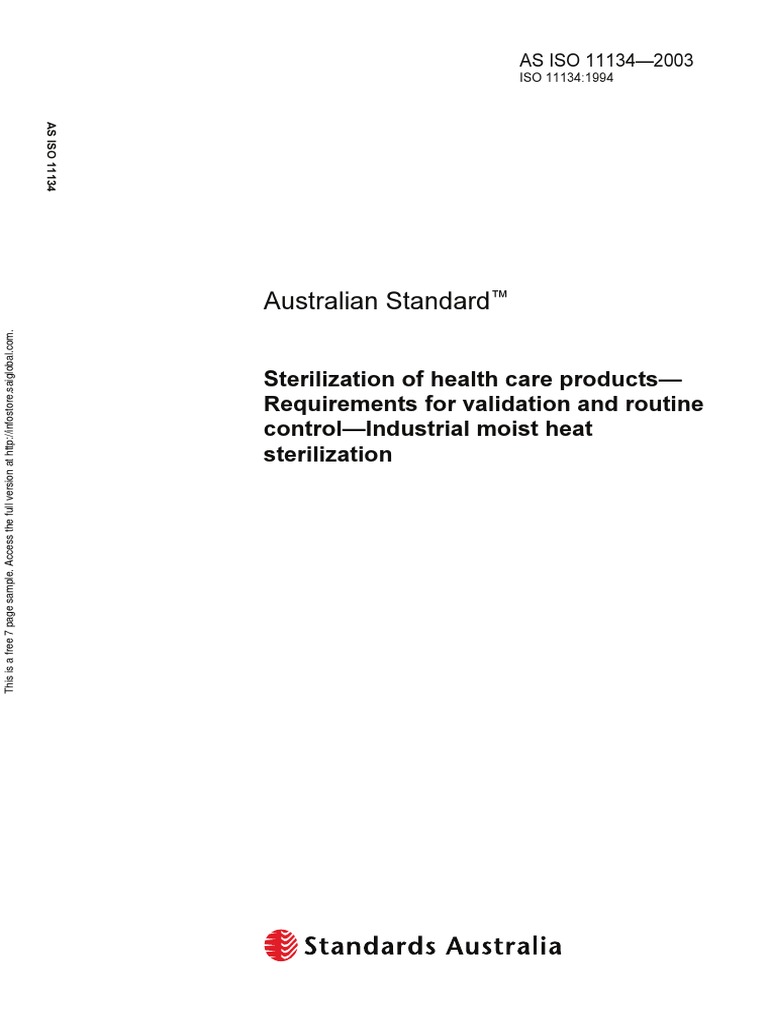 AS ISO 11134—2003
ISO 11134:1994

AS ISO 11134

This is a free 7 page sample. Access the full version at http://infostore.saiglobal.com.

Australian Standard™

Sterilization of health care products—Requirements for validation and routine control—Industrial moist heat sterilization

Standards Australia